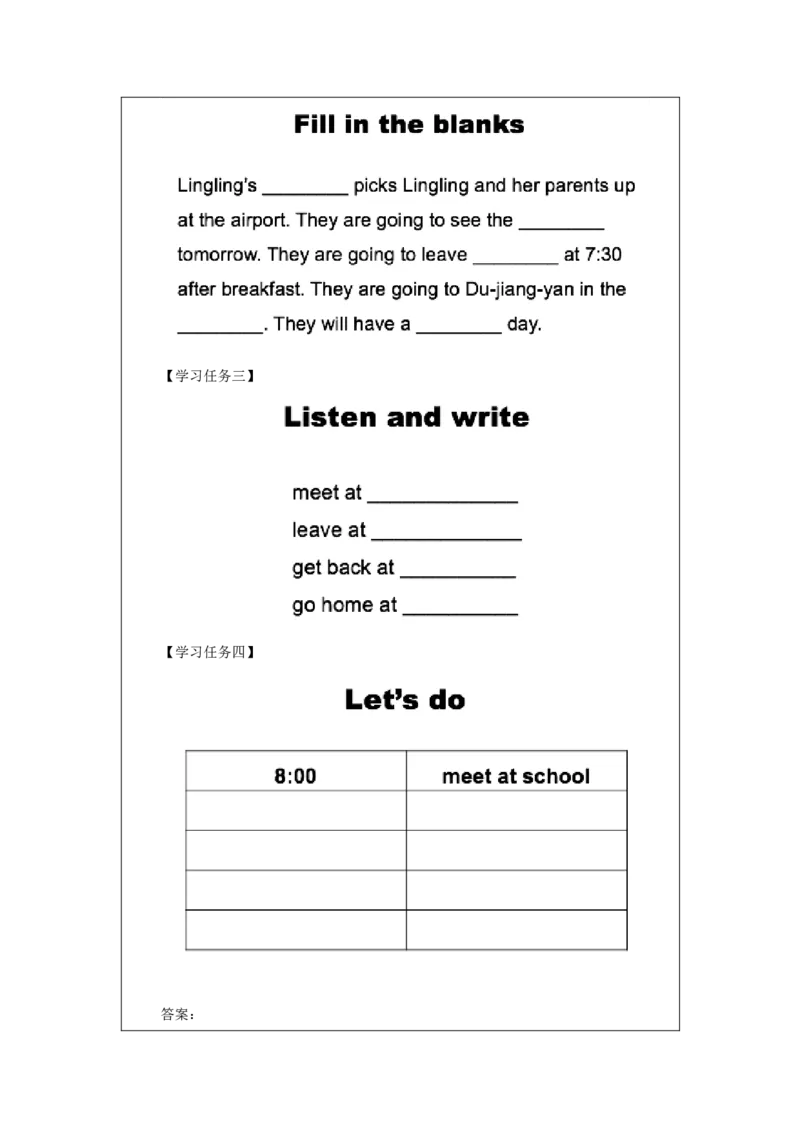 Fill in the blanks

Lingling's ________ picks Lingling and her parents up at the airport. They are going to see the ________ tomorrow. They are going to leave ________ at 7:30 after breakfast. They are going to Du-jiang-yan in the ________. They will have a ________ day.

【学习任务三】

Listen and write

meet at ______________
leave at ______________
get back at ___________
go home at ___________

【学习任务四】

Let's do

| 8:00 | meet at school |
|---|---|
| | |
| | |
| | |
| | |

答案：